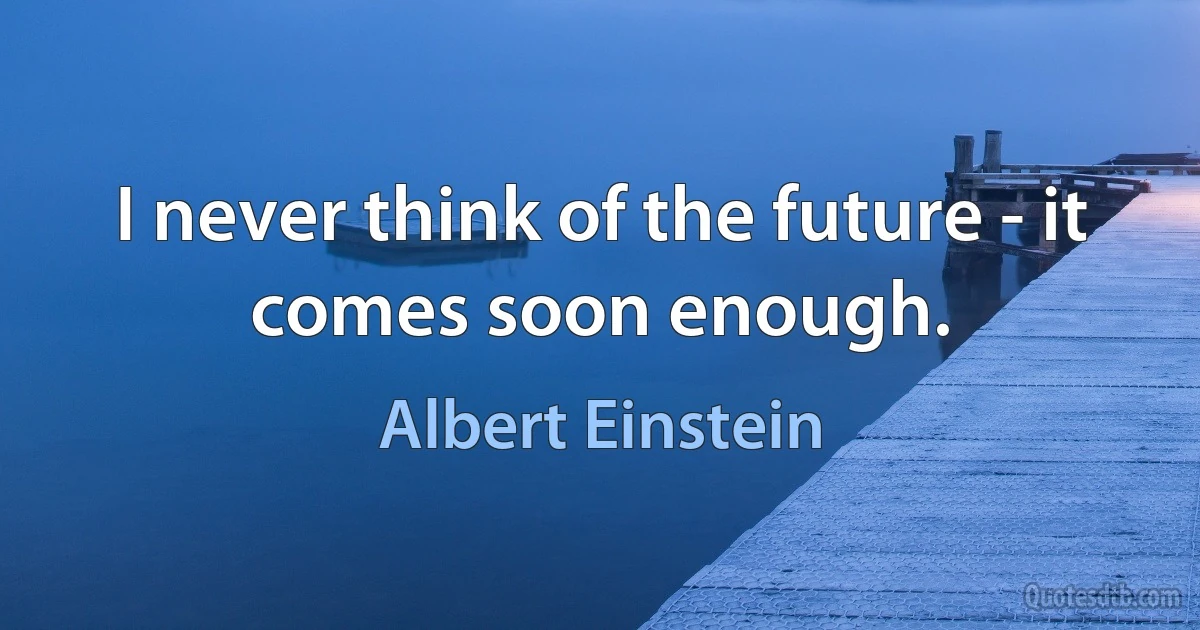 I never think of the future - it comes soon enough.

Albert Einstein

Quotesdtb.com